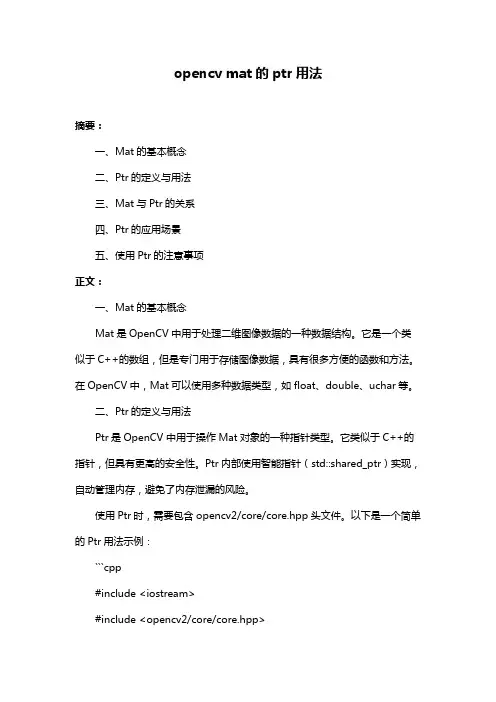 opencv mat 的 ptr 用法

摘要：

一、Mat 的基本概念

二、Ptr 的定义与用法

三、Mat 与 Ptr 的关系

四、Ptr 的应用场景

五、使用 Ptr 的注意事项

正文：

一、Mat 的基本概念

Mat 是 OpenCV 中用于处理二维图像数据的一种数据结构。它是一个类似于 C++的数组，但是专门用于存储图像数据，具有很多方便的函数和方法。在 OpenCV 中，Mat 可以使用多种数据类型，如 float、double、uchar 等。

二、Ptr 的定义与用法

Ptr 是 OpenCV 中用于操作 Mat 对象的一种指针类型。它类似于 C++的指针，但具有更高的安全性。Ptr 内部使用智能指针（std::shared_ptr）实现，自动管理内存，避免了内存泄漏的风险。

使用 Ptr 时，需要包含 opencv2/core/core.hpp 头文件。以下是一个简单的 Ptr 用法示例：

```cpp

#include <iostream>

#include <opencv2/core/core.hpp>